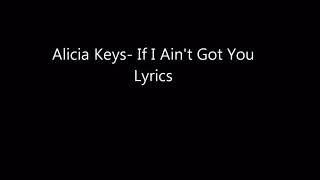 Alicia Keys- If I Ain't Got You Lyrics